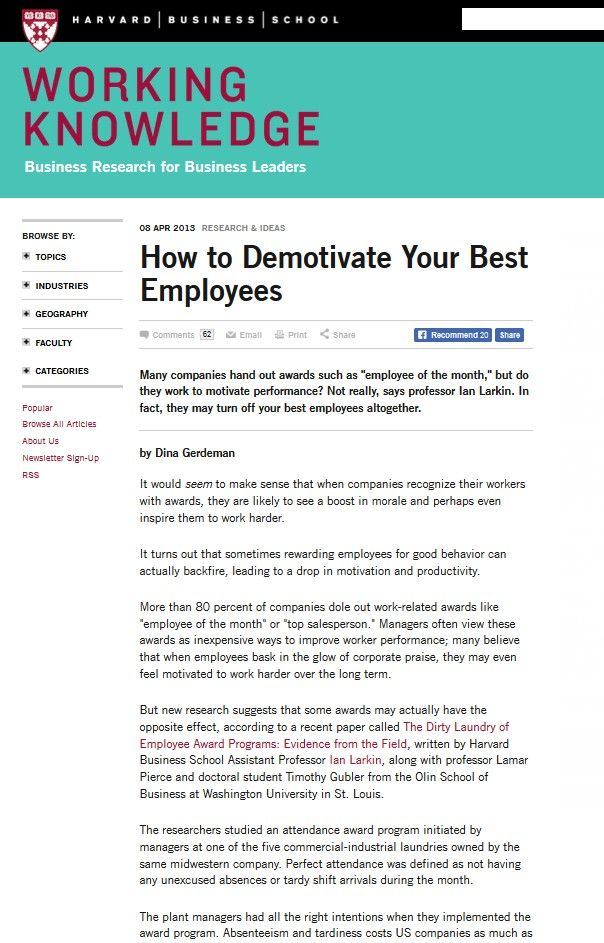 HARVARD | BUSINESS | SCHOOL

WORKING KNOWLEDGE

Business Research for Business Leaders

BROWSE BY:
TOPICS
INDUSTRIES
GEOGRAPHY
FACULTY
CATEGORIES

Popular
Browse All Articles
About Us
Newsletter Sign-Up
RSS

08 APR 2013 RESEARCH & IDEAS

How to Demotivate Your Best Employees

Comments 62 Email Print Share Recommend 20 Share

Many companies hand out awards such as "employee of the month," but do they work to motivate performance? Not really, says professor Ian Larkin. In fact, they may turn off your best employees altogether.

by Dina Gerdeman

It would seem to make sense that when companies recognize their workers with awards, they are likely to see a boost in morale and perhaps even inspire them to work harder.

It turns out that sometimes rewarding employees for good behavior can actually backfire, leading to a drop in motivation and productivity.

More than 80 percent of companies dole out work-related awards like "employee of the month" or "top salesperson." Managers often view these awards as inexpensive ways to improve worker performance; many believe that when employees bask in the glow of corporate praise, they may even feel motivated to work harder over the long term.

But new research suggests that some awards may actually have the opposite effect, according to a recent paper called The Dirty Laundry of Employee Award Programs: Evidence from the Field, written by Harvard Business School Assistant Professor Ian Larkin, along with professor Lamar Pierce and doctoral student Timothy Gubler from the Olin School of Business at Washington University in St. Louis.

The researchers studied an attendance award program initiated by managers at one of the five commercial-industrial laundries owned by the same midwestern company. Perfect attendance was defined as not having any unexcused absences or tardy shift arrivals during the month.

The plant managers had all the right intentions when they implemented the award program. Absenteeism and tardiness costs US companies as much as